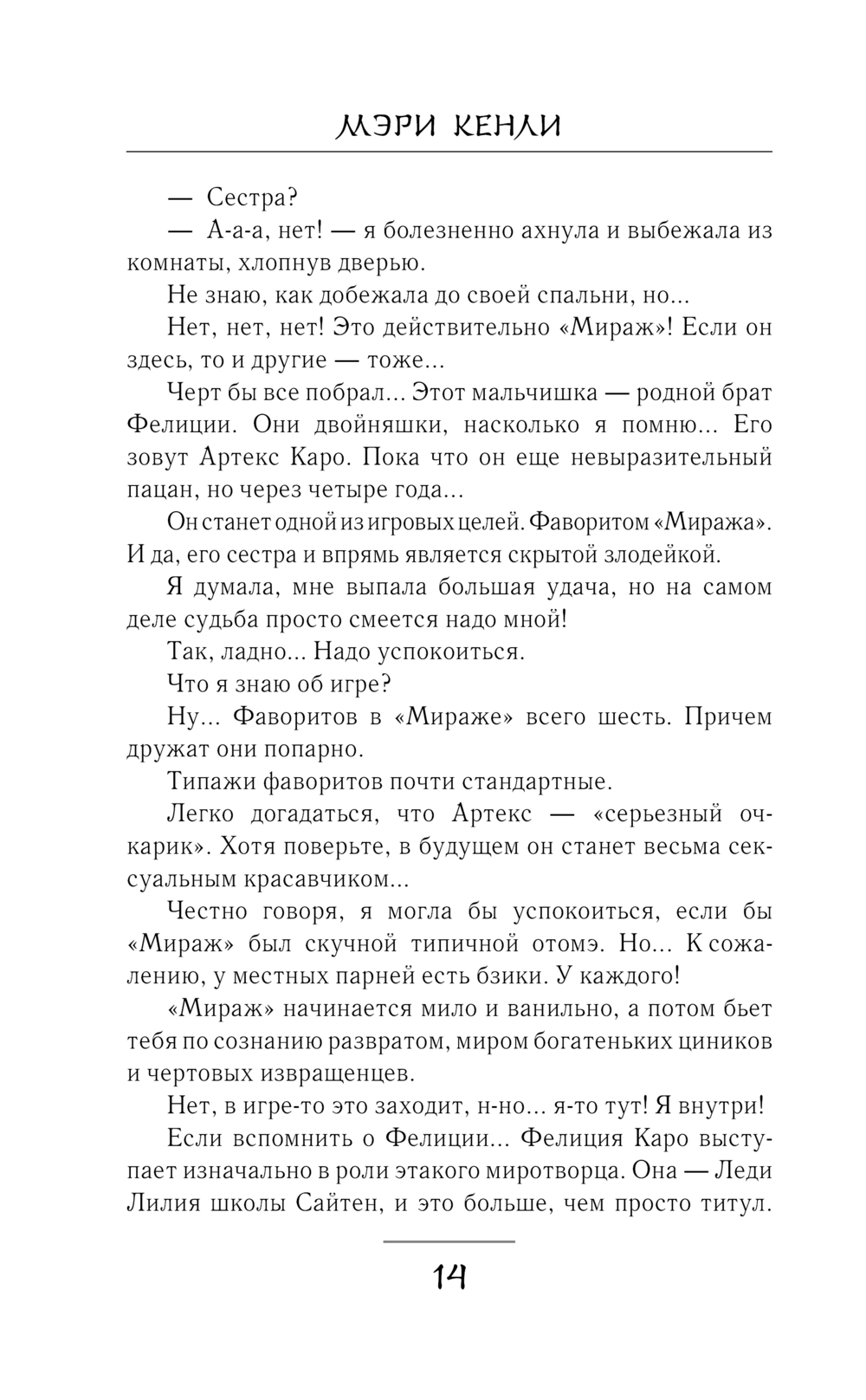 МЭРИ КЕНЛИ

— Сестра?

— А-а-а, нет! — я болезненно ахнула и выбежала из комнаты, хлопнув дверью.

Не знаю, как добежала до своей спальни, но...

Нет, нет, нет! Это действительно «Мираж»! Если он здесь, то и другие — тоже...

Черт бы все побрал... Этот мальчишка — родной брат Фелиции. Они двойняшки, насколько я помню... Его зовут Артекс Каро. Пока что он еще невыразительный пацан, но через четыре года...

Он станет одной из игровых целей. Фаворитом «Миража». И да, его сестра и впрямь является скрытой злодейкой.

Я думала, мне выпала большая удача, но на самом деле судьба просто смеется надо мной!

Так, ладно... Надо успокоиться.

Что я знаю об игре?

Ну... Фаворитов в «Мираже» всего шесть. Причем дружат они попарно.

Типажи фаворитов почти стандартные.

Легко догадаться, что Артекс — «серьезный очкарик». Хотя поверьте, в будущем он станет весьма сексуальным красавчиком...

Честно говоря, я могла бы успокоиться, если бы «Мираж» был скучной типичной отомэ. Но... К сожалению, у местных парней есть бзики. У каждого!

«Мираж» начинается мило и ванильно, а потом бьет тебя по сознанию развратом, миром богатеньких циников и чертовых извращенцев.

Нет, в игре-то это заходит, н-но... я-то тут! Я внутри!

Если вспомнить о Фелиции... Фелиция Каро выступает изначально в роли этакого миротворца. Она — Леди Лилия школы Сайтен, и это больше, чем просто титул.

14